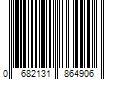 0 682131 864906